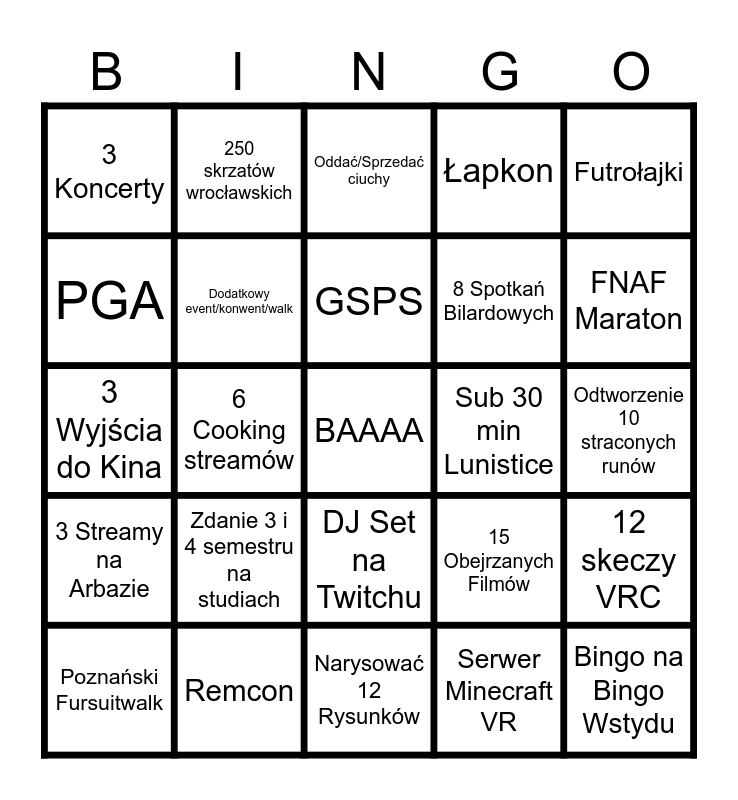 | B | I | N | G | O |
|---|---|---|---|---|
| 3 Koncerty | 250 skrzatów wrocławskich | Oddać/Sprzedać ciuchy | Łapkon | Futrołajki |
| PGA | Dodatkowy event/konwent/walk | GSPS | 8 Spotkań Bilardowych | FNAF Maraton |
| 3 Wyjścia do Kina | 6 Cooking streamów | BAAAA | Sub 30 min Lunistice | Odtworzenie 10 straconych runów |
| 3 Streamy na Arbazie | Zdanie 3 i 4 semestru na studiach | DJ Set na Twitchu | 15 Obejrzanych Filmów | 12 skeczy VRC |
| Poznański Fursuitwalk | Remcon | Narysować 12 Rysunków | Serwer Minecraft VR | Bingo na Bingo Wstydu |